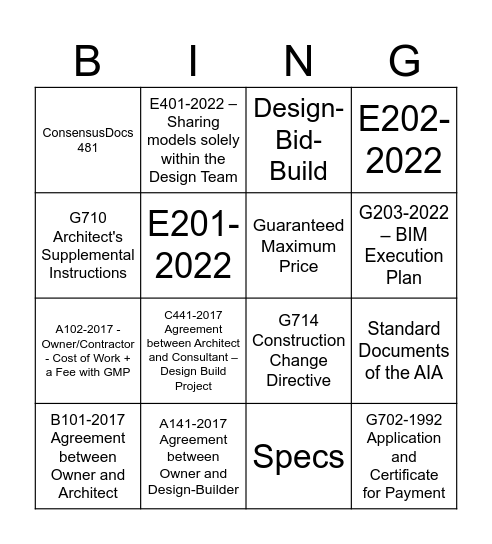 | B | I | N | G |
|---|---|---|---|
| ConsensusDocs 481 | E401-2022 – Sharing models solely within the Design Team | Design-Bid-Build | E202-2022 |
| G710 Architect's Supplemental Instructions | E201-2022 | Guaranteed Maximum Price | G203-2022 – BIM Execution Plan |
| A102-2017 - Owner/Contractor - Cost of Work + a Fee with GMP | C441-2017 Agreement between Architect and Consultant – Design Build Project | G714 Construction Change Directive | Standard Documents of the AIA |
| B101-2017 Agreement between Owner and Architect | A141-2017 Agreement between Owner and Design-Builder | Specs | G702-1992 Application and Certificate for Payment |